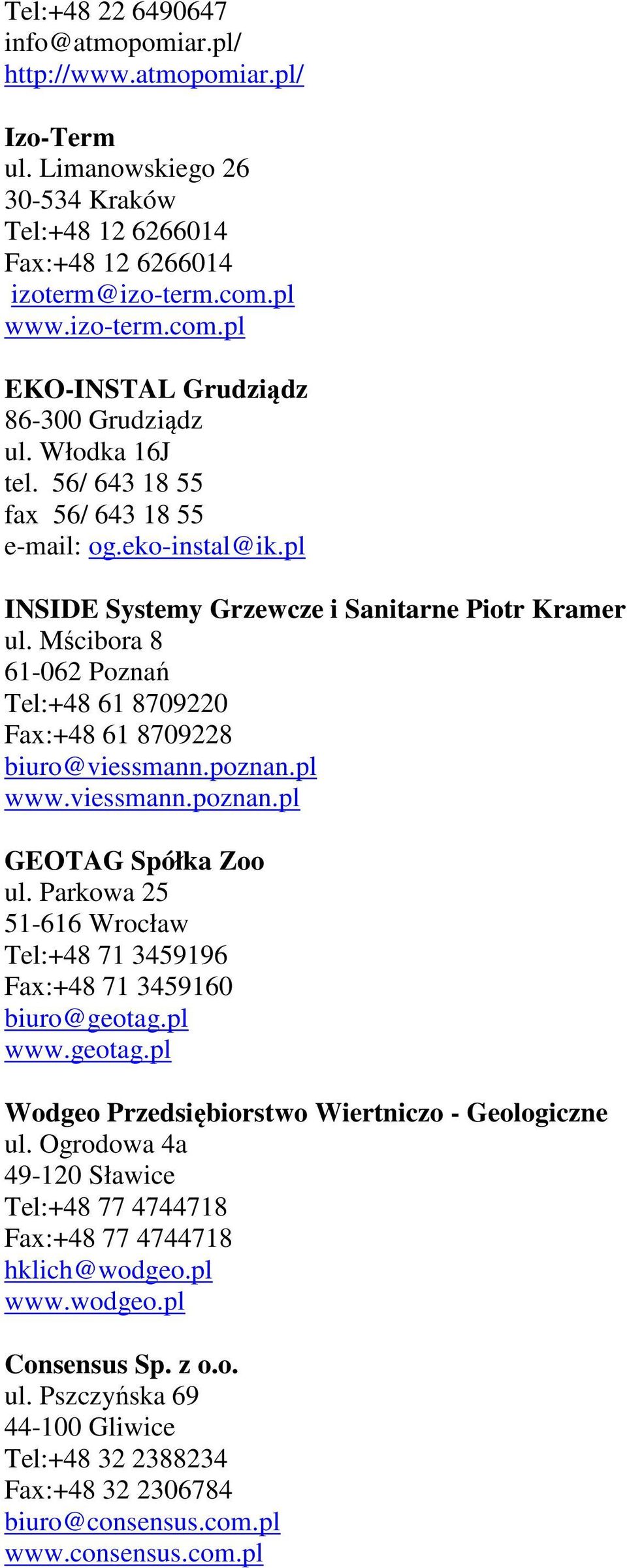 Tel:+48 22 6490647
info@atmopomiar.pl/
http://www.atmopomiar.pl/

Izo-Term
ul. Limanowskiego 26
30-534 Kraków
Tel:+48 12 6266014
Fax:+48 12 6266014
izoterm@izo-term.com.pl
www.izo-term.com.pl

EKO-INSTAL Grudziądz
86-300 Grudziądz
ul. Włodka 16J
tel. 56/ 643 18 55
fax 56/ 643 18 55
e-mail: og.eko-instal@ik.pl

INSIDE Systemy Grzewcze i Sanitarne Piotr Kramer
ul. Mścibora 8
61-062 Poznań
Tel:+48 61 8709220
Fax:+48 61 8709228
biuro@viessmann.poznan.pl
www.viessmann.poznan.pl

GEOTAG Spółka Zoo
ul. Parkowa 25
51-616 Wrocław
Tel:+48 71 3459196
Fax:+48 71 3459160
biuro@geotag.pl
www.geotag.pl

Wodgeo Przedsiębiorstwo Wiertniczo - Geologiczne
ul. Ogrodowa 4a
49-120 Sławice
Tel:+48 77 4744718
Fax:+48 77 4744718
hklich@wodgeo.pl
www.wodgeo.pl

Consensus Sp. z o.o.
ul. Pszczyńska 69
44-100 Gliwice
Tel:+48 32 2388234
Fax:+48 32 2306784
biuro@consensus.com.pl
www.consensus.com.pl